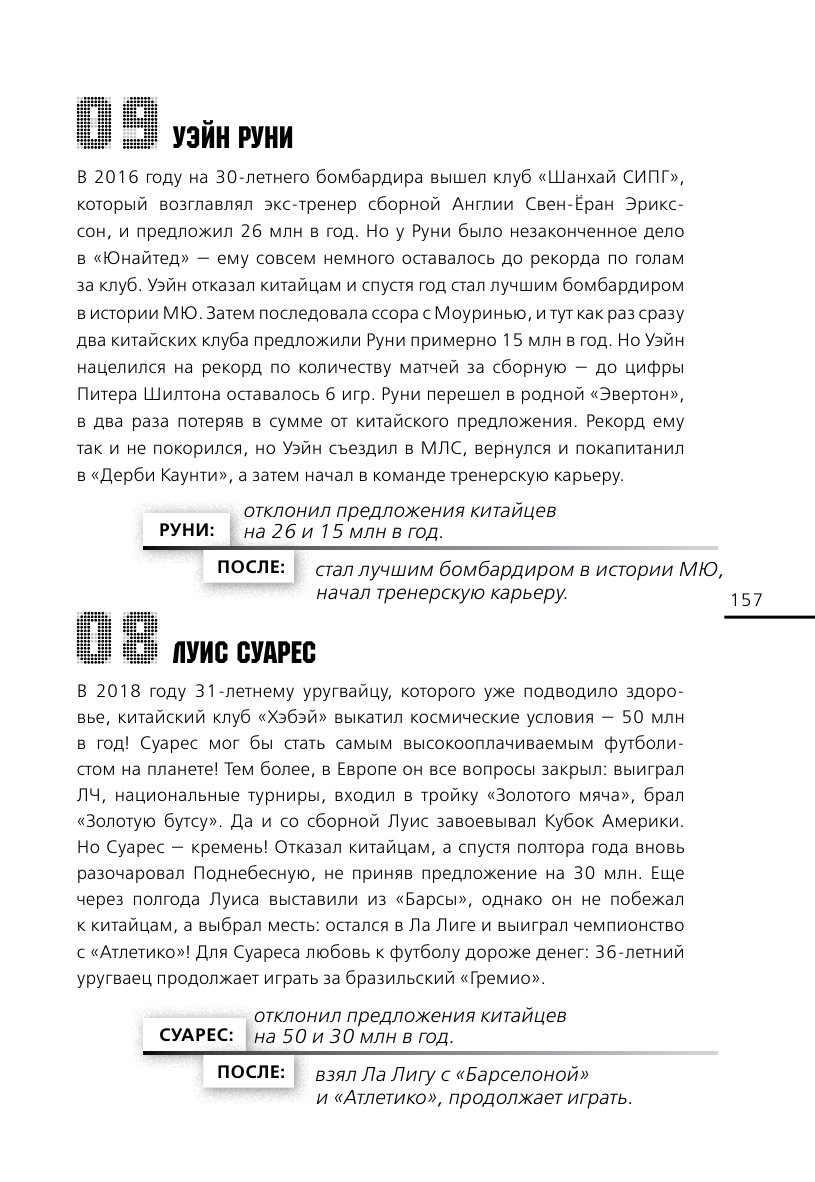 09 УЭЙН РУНИ

В 2016 году на 30-летнего бомбардира вышел клуб «Шанхай СИПГ», который возглавлял экс-тренер сборной Англии Свен-Ёран Эрикссон, и предложил 26 млн в год. Но у Руни было незаконченное дело в «Юнайтед» — ему совсем немного оставалось до рекорда по голам за клуб. Уэйн отказал китайцам и спустя год стал лучшим бомбардиром в истории МЮ. Затем последовала ссора с Моуринью, и тут как раз сразу два китайских клуба предложили Руни примерно 15 млн в год. Но Уэйн нацелился на рекорд по количеству матчей за сборную — до цифры Питера Шилтона оставалось 6 игр. Руни перешел в родной «Эвертон», в два раза потеряв в сумме от китайского предложения. Рекорд ему так и не покорился, но Уэйн съездил в МЛС, вернулся и покапитанил в «Дерби Каунти», а затем начал в команде тренерскую карьеру.

РУНИ: отклонил предложения китайцев на 26 и 15 млн в год.

ПОСЛЕ: стал лучшим бомбардиром в истории МЮ, начал тренерскую карьеру.

157

08 ЛУИС СУАРЕС

В 2018 году 31-летнему уругвайцу, которого уже подводило здоровье, китайский клуб «Хэбэй» выкатил космические условия — 50 млн в год! Суарес мог бы стать самым высокооплачиваемым футболистом на планете! Тем более, в Европе он все вопросы закрыл: выиграл ЛЧ, национальные турниры, входил в тройку «Золотого мяча», брал «Золотую бутсу». Да и со сборной Луис завоевывал Кубок Америки. Но Суарес — кремень! Отказал китайцам, а спустя полтора года вновь разочаровал Поднебесную, не приняв предложение на 30 млн. Еще через полгода Луиса выставили из «Барсы», однако он не побежал к китайцам, а выбрал месть: остался в Ла Лиге и выиграл чемпионство с «Атлетико»! Для Суареса любовь к футболу дороже денег: 36-летний уругваец продолжает играть за бразильский «Гремио».

СУАРЕС: отклонил предложения китайцев на 50 и 30 млн в год.

ПОСЛЕ: взял Ла Лигу с «Барселоной» и «Атлетико», продолжает играть.